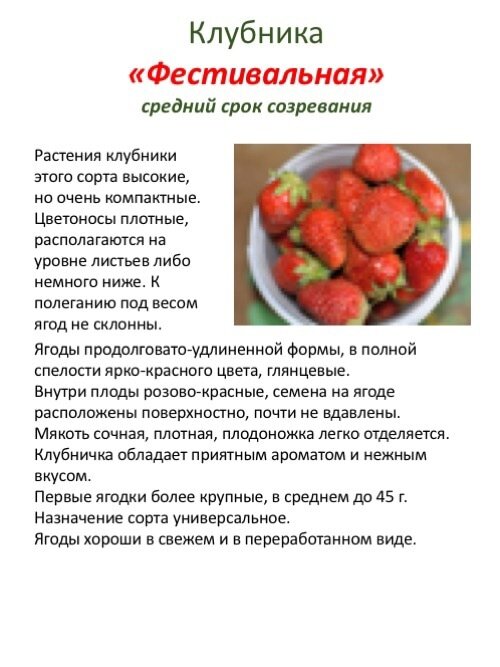 Клубника
«Фестивальная»
средний срок созревания

Растения клубники этого сорта высокие, но очень компактные. Цветоносы плотные, располагаются на уровне листьев либо немного ниже. К полеганию под весом ягод не склонны.

Ягоды продолговато-удлиненной формы, в полной спелости ярко-красного цвета, глянцевые.
Внутри плоды розово-красные, семена на ягоде расположены поверхностно, почти не вдавлены.
Мякоть сочная, плотная, плодоножка легко отделяется.
Клубничка обладает приятным ароматом и нежным вкусом.
Первые ягодки более крупные, в среднем до 45 г.
Назначение сорта универсальное.
Ягоды хороши в свежем и в переработанном виде.